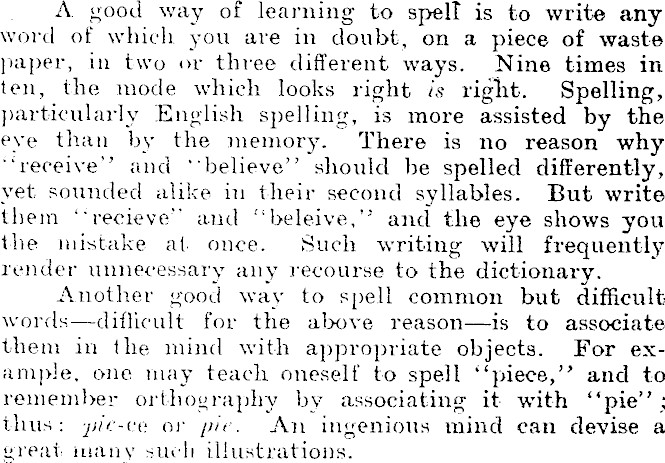 A good way of learning to spell is to write any word of which you are in doubt, on a piece of waste paper, in two or three different ways. Nine times in ten, the mode which looks right is right. Spelling, particularly English spelling, is more assisted by the eye than by the memory. There is no reason why "receive" and "believe" should be spelled differently, yet sounded alike in their second syllables. But write them "recieve" and "beleive," and the eye shows you the mistake at once. Such writing will frequently render unnecessary any recourse to the dictionary.

Another good way to spell common but difficult words—difficult for the above reason—is to associate them in the mind with appropriate objects. For example, one may teach oneself to spell "piece," and to remember orthography by associating it with "pie"; thus: pie-ce or pie. An ingenious mind can devise a great many such illustrations.